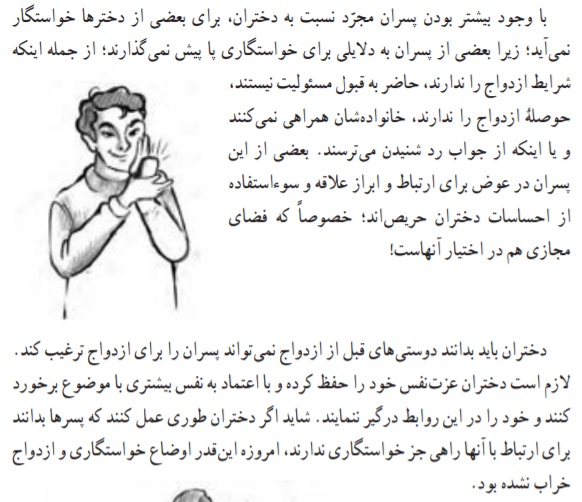 با وجود بیشتر بودن پسران مجرّد نسبت به دختران، برای بعضی از دخترها خواستگار نمی‌آید؛ زیرا بعضی از پسران به دلایلی برای خواستگاری پا پیش نمی‌گذارند؛ از جمله اینکه شرایط ازدواج را ندارند، حاضر به قبول مسئولیت نیستند، حوصلهٔ ازدواج را ندارند، خانواده‌شان همراهی نمی‌کنند و یا اینکه از جواب رد شنیدن می‌ترسند. بعضی از این پسران در عوض برای ارتباط و ابراز علاقه و سوءاستفاده از احساسات دختران حریص‌اند؛ خصوصاً که فضای مجازی هم در اختیار آنهاست!

دختران باید بدانند دوستی‌های قبل از ازدواج نمی‌تواند پسران را برای ازدواج ترغیب کند. لازم است دختران عزت‌نفس خود را حفظ کرده و با اعتماد به نفس بیشتری با موضوع برخورد کنند و خود را در این روابط درگیر ننمایند. شاید اگر دختران طوری عمل کنند که پسرها بدانند برای ارتباط با آنها راهی جز خواستگاری ندارند، امروزه این‌قدر اوضاع خواستگاری و ازدواج خراب نشده بود.